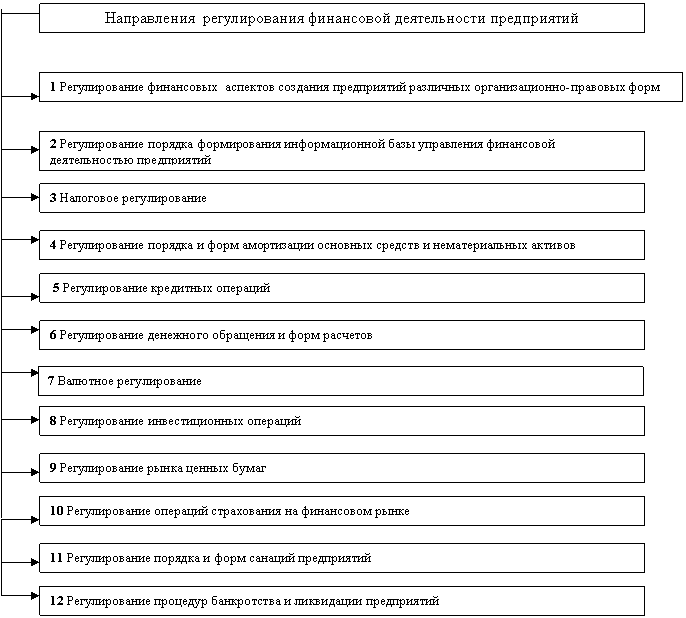 Направления регулирования финансовой деятельности предприятий

1 Регулирование финансовых аспектов создания предприятий различных организационно-правовых форм

2 Регулирование порядка формирования информационной базы управления финансовой деятельностью предприятий

3 Налоговое регулирование

4 Регулирование порядка и форм амортизации основных средств и нематериальных активов

5 Регулирование кредитных операций

6 Регулирование денежного обращения и форм расчетов

7 Валютное регулирование

8 Регулирование инвестиционных операций

9 Регулирование рынка ценных бумаг

10 Регулирование операций страхования на финансовом рынке

11 Регулирование порядка и форм санаций предприятий

12 Регулирование процедур банкротства и ликвидации предприятий